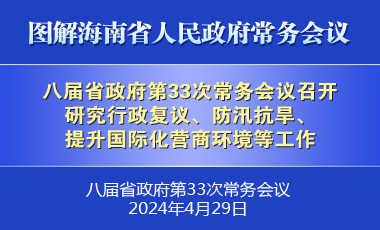 图解海南省人民政府常务会议

八届省政府第33次常务会议召开
研究行政复议、防汛抗旱、
提升国际化营商环境等工作

八届省政府第33次常务会议
2024年4月29日